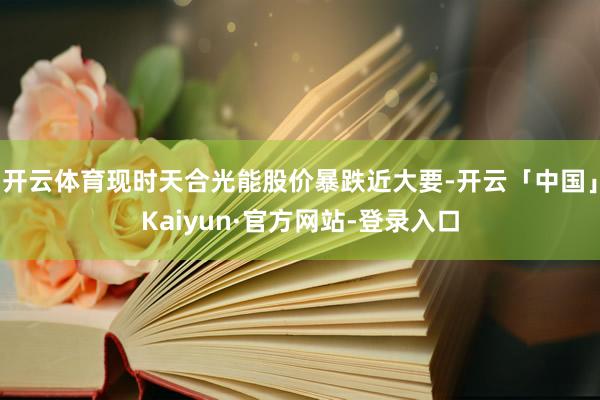 开云体育现时天合光能股价暴跌近大要-开云「中国」Kaiyun·官方网站-登录入口